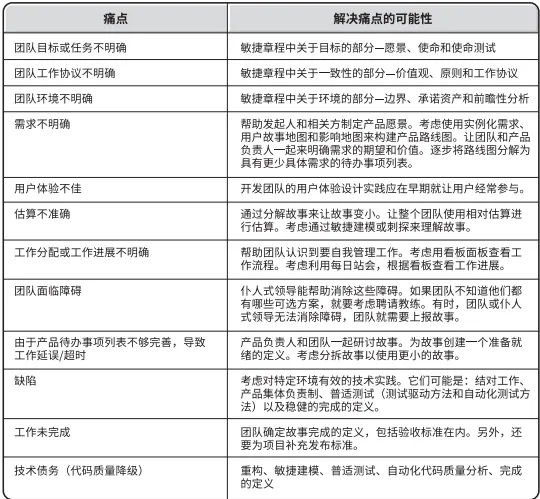 | 痛点 | 解决痛点的可能性 |
|---|---|
| 团队目标或任务不明确 | 敏捷章程中关于目标的部分—愿景、使命和使命测试 |
| 团队工作协议不明确 | 敏捷章程中关于一致性的部分—价值观、原则和工作协议 |
| 团队环境不明确 | 敏捷章程中关于环境的部分—边界、承诺资产和前瞻性分析 |
| 需求不明确 | 帮助发起人和相关方制定产品愿景。考虑使用实例化需求、用户故事地图和影响地图来构建产品路线图。让团队和产品负责人一起来明确需求的期望和价值。逐步将路线图分解为具有更少具体需求的待办事项列表。 |
| 用户体验不佳 | 开发团队的用户体验设计实践应在早期就让用户经常参与。 |
| 估算不准确 | 通过分解故事来让故事变小。让整个团队使用相对估算进行估算。考虑通过敏捷建模或刺探来理解故事。 |
| 工作分配或工作进展不明确 | 帮助团队认识到要自我管理工作。考虑用看板面板查看工作流程。考虑利用每日站会，根据看板查看工作进展。 |
| 团队面临障碍 | 仆人式领导能帮助消除这些障碍。如果团队不知道他们都有哪些可选方案，就要考虑聘请教练。有时，团队或仆人式领导无法消除障碍，团队就需要上报故事。 |
| 由于产品待办事项列表不够完善，导致工作延误/超时 | 产品负责人和团队一起研讨故事。为故事创建一个准备就绪的定义。考虑分拆故事以使用更小的故事。 |
| 缺陷 | 考虑对特定环境有效的技术实践。它们可能是：结对工作、产品集体负责制、普适测试（测试驱动方法和自动化测试方法）以及稳健的完成的定义。 |
| 工作未完成 | 团队确定故事完成的定义，包括验收标准在内。另外，还要为项目补充发布标准。 |
| 技术债务（代码质量降级） | 重构、敏捷建模、普适测试、自动化代码质量分析、完成的定义 |